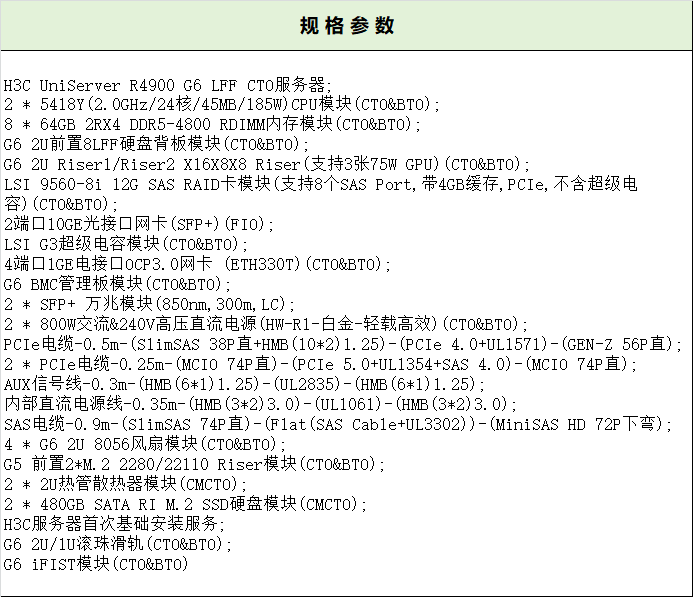 规格参数

H3C UniServer R4900 G6 LFF CTO服务器;
2 * 5418Y(2.0GHz/24核/45MB/185W)CPU模块(CTO&BTO);
8 * 64GB 2RX4 DDR5-4800 RDIMM内存模块(CTO&BTO);
G6 2U前置8LFF硬盘背板模块(CTO&BTO);
G6 2U Riser1/Riser2 X16X8X8 Riser(支持3张75W GPU)(CTO&BTO);
LSI 9560-8i 12G SAS RAID卡模块(支持8个SAS Port,带4GB缓存,PCIe,不含超级电容)(CTO&BTO);
2端口10GE光接口网卡(SFP+)(FIO);
LSI G3超级电容模块(CTO&BTO);
4端口1GE电接口OCP3.0网卡 (ETH330T)(CTO&BTO);
G6 BMC管理板模块(CTO&BTO);
2 * SFP+ 万兆模块(850nm,300m,LC);
2 * 800W交流&240V高压直流电源(HW-R1-白金-轻载高效)(CTO&BTO);
PCIe电缆-0.5m-(SlimSAS 38P直+HMB(10*2)1.25)-(PCIe 4.0+UL1571)-(GEN-Z 56P直);
2 * PCIe电缆-0.25m-(MCIO 74P直)-(PCIe 5.0+UL1354+SAS 4.0)-(MCIO 74P直);
AUX信号线-0.3m-(HMB(6*1)1.25)-(UL2835)-(HMB(6*1)1.25);
内部直流电源线-0.35m-(HMB(3*2)3.0)-(UL1061)-(HMB(3*2)3.0);
SAS电缆-0.9m-(SlimSAS 74P直)-(Flat(SAS Cable+UL3302))-(MiniSAS HD 72P下弯);
4 * G6 2U 8056风扇模块(CTO&BTO);
G5 前置2*M.2 2280/22110 Riser模块(CTO&BTO);
2 * 2U热管散热器模块(CMCTO);
2 * 480GB SATA RI M.2 SSD硬盘模块(CMCTO);
H3C服务器首次基础安装服务;
G6 2U/1U滚珠滑轨(CTO&BTO);
G6 iFIST模块(CTO&BTO)